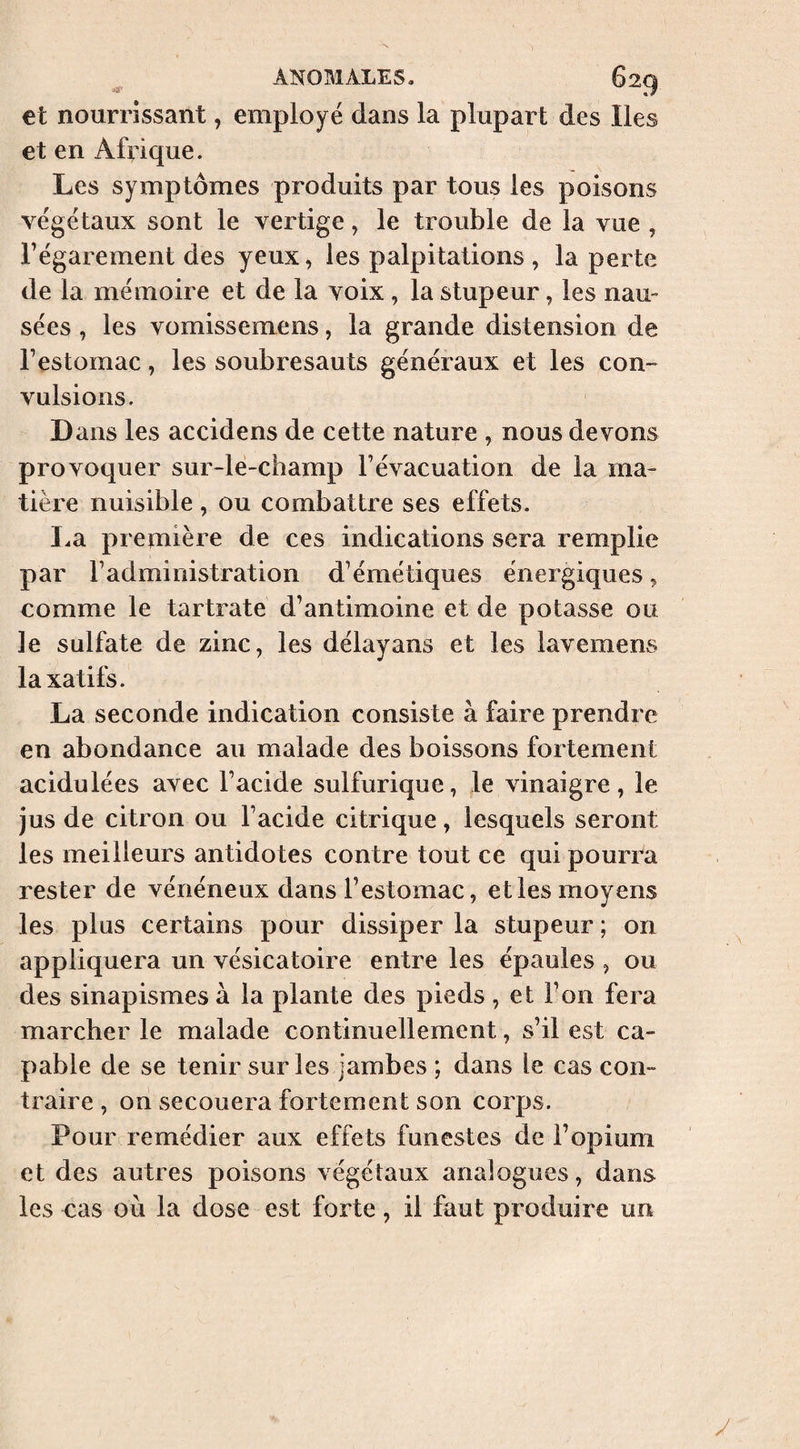 ANOMALES. 629

et nourrissant, employé dans la plupart des Iles et en Afrique.

Les symptômes produits par tous les poisons végétaux sont le vertige, le trouble de la vue, l'égarement des yeux, les palpitations, la perte de la mémoire et de la voix, la stupeur, les nausées, les vomissemens, la grande distension de l'estomac, les soubresauts généraux et les convulsions.

Dans les accidens de cette nature, nous devons provoquer sur-le-champ l'évacuation de la matière nuisible, ou combattre ses effets.

La première de ces indications sera remplie par l'administration d'émétiques énergiques, comme le tartrate d'antimoine et de potasse ou le sulfate de zinc, les délayans et les lavemens laxatifs.

La seconde indication consiste à faire prendre en abondance au malade des boissons fortement acidulées avec l'acide sulfurique, le vinaigre, le jus de citron ou l'acide citrique, lesquels seront les meilleurs antidotes contre tout ce qui pourra rester de vénéneux dans l'estomac, et les moyens les plus certains pour dissiper la stupeur; on appliquera un vésicatoire entre les épaules, ou des sinapismes à la plante des pieds, et l'on fera marcher le malade continuellement, s'il est capable de se tenir sur les jambes; dans le cas contraire, on secouera fortement son corps.

Pour remédier aux effets funestes de l'opium et des autres poisons végétaux analogues, dans les cas où la dose est forte, il faut produire un